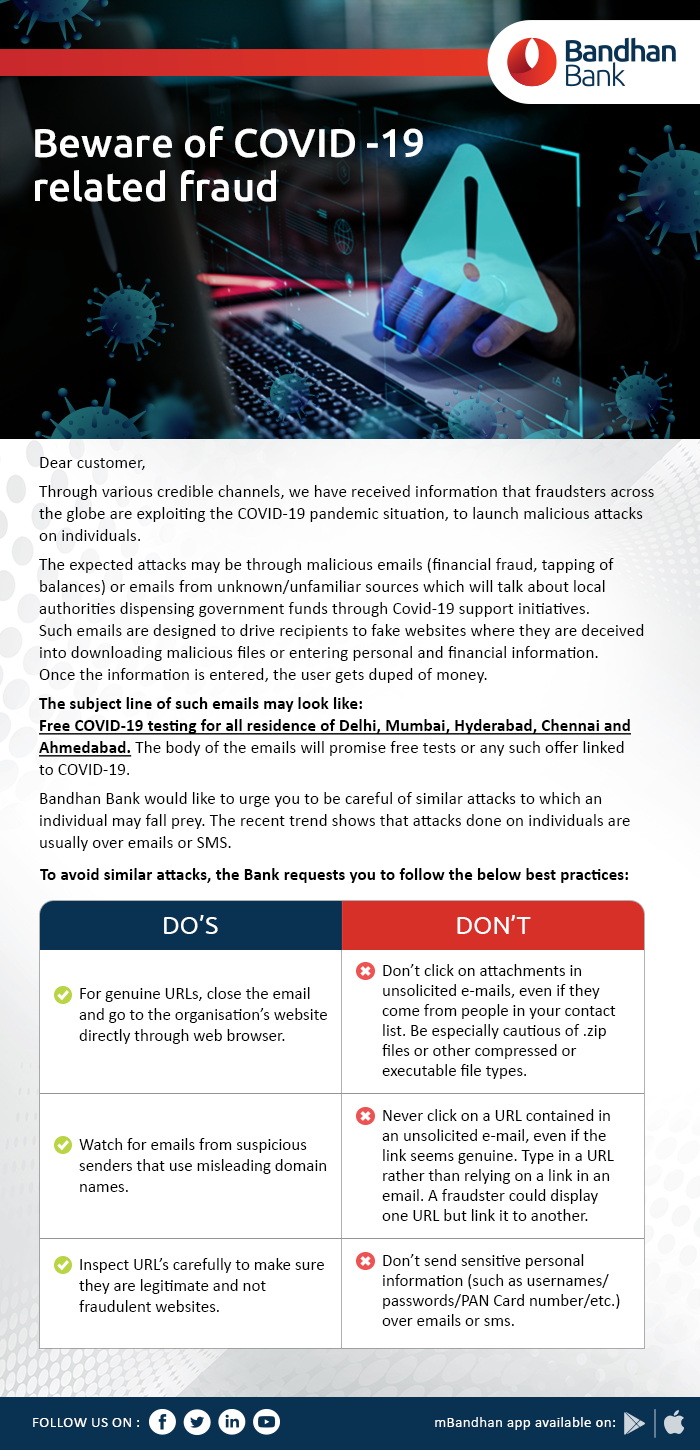 Bandhan Bank

Beware of COVID -19 related fraud

Dear customer,

Through various credible channels, we have received information that fraudsters across the globe are exploiting the COVID-19 pandemic situation, to launch malicious attacks on individuals.

The expected attacks may be through malicious emails (financial fraud, tapping of balances) or emails from unknown/unfamiliar sources which will talk about local authorities dispensing government funds through Covid-19 support initiatives. Such emails are designed to drive recipients to fake websites where they are deceived into downloading malicious files or entering personal and financial information. Once the information is entered, the user gets duped of money.

The subject line of such emails may look like:
Free COVID-19 testing for all residence of Delhi, Mumbai, Hyderabad, Chennai and Ahmedabad. The body of the emails will promise free tests or any such offer linked to COVID-19.

Bandhan Bank would like to urge you to be careful of similar attacks to which an individual may fall prey. The recent trend shows that attacks done on individuals are usually over emails or SMS.

To avoid similar attacks, the Bank requests you to follow the below best practices:

| DO'S | DON'T |
|---|---|
| For genuine URLs, close the email and go to the organisation's website directly through web browser. | Don't click on attachments in unsolicited e-mails, even if they come from people in your contact list. Be especially cautious of .zip files or other compressed or executable file types. |
| Watch for emails from suspicious senders that use misleading domain names. | Never click on a URL contained in an unsolicited e-mail, even if the link seems genuine. Type in a URL rather than relying on a link in an email. A fraudster could display one URL but link it to another. |
| Inspect URL's carefully to make sure they are legitimate and not fraudulent websites. | Don't send sensitive personal information (such as usernames/ passwords/PAN Card number/etc.) over emails or sms. |

FOLLOW US ON :

mBandhan app available on: